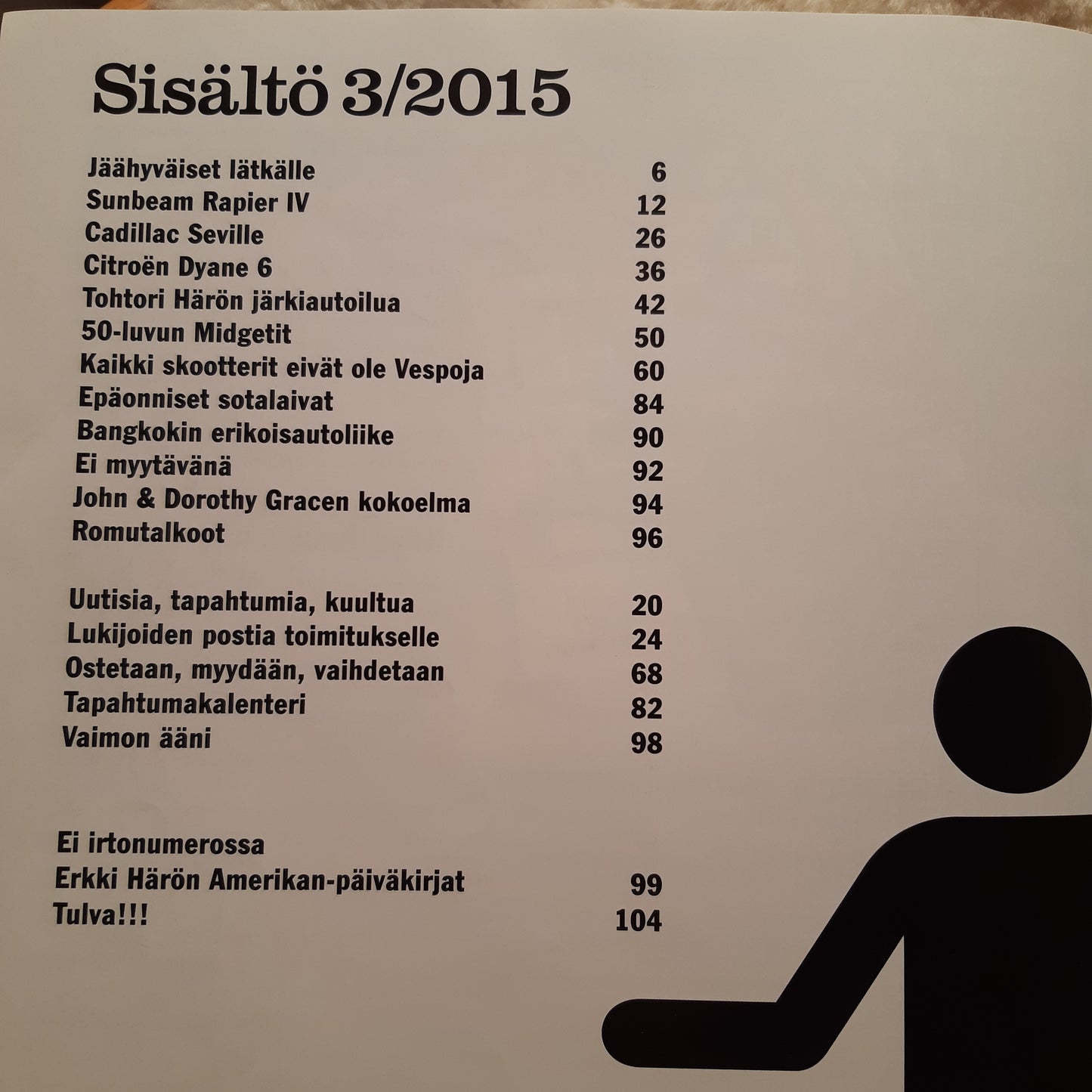 Sisältö 3/2015

Jäähyväiset lätkälle 6
Sunbeam Rapier IV 12
Cadillac Seville 26
Citroën Dyane 6 36
Tohtori Härön järkiautoilua 42
50-luvun Midgetit 50
Kaikki skootterit eivät ole Vespoja 60
Epäonniset sotalaivat 84
Bangkokin erikoisautoliike 90
Ei myytävänä 92
John & Dorothy Gracen kokoelma 94
Romutalkoot 96

Uutisia, tapahtumia, kuultua 20
Lukijoiden postia toimitukselle 24
Ostetaan, myydään, vaihdetaan 68
Tapahtumakalenteri 82
Vaimon ääni 98

Ei irtonumerossa
Erkki Härön Amerikan-päiväkirjat 99
Tulva!!! 104